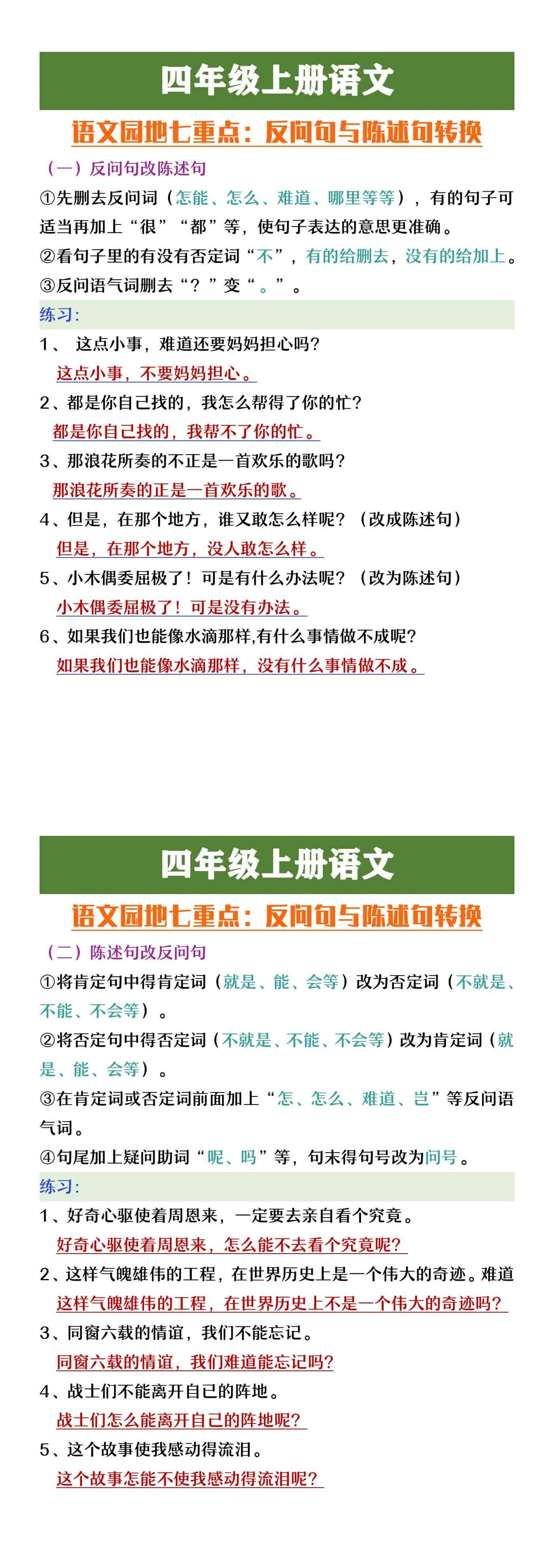 四年级上册语文

语文园地七重点：反问句与陈述句转换

（一）反问句改陈述句

①先删去反问词（怎能、怎么、难道、哪里等等），有的句子可适当再加上“很”“都”等，使句子表达的意思更准确。

②看句子里的有没有否定词“不”，有的给删去，没有的给加上。

③反问语气词删去“？”变“。”。

练习：

1、 这点小事，难道还要妈妈担心吗？

这点小事，不要妈妈担心。

2、都是你自己找的，我怎么帮得了你的忙？

都是你自己找的，我帮不了你的忙。

3、那浪花所奏的不正是一首欢乐的歌吗？

那浪花所奏的正是一首欢乐的歌。

4、但是，在那个地方，谁又敢怎么样呢？（改成陈述句）

但是，在那个地方，没人敢怎么样。

5、小木偶委屈极了！可是有什么办法呢？（改为陈述句）

小木偶委屈极了！可是没有办法。

6、如果我们也能像水滴那样,有什么事情做不成呢？

如果我们也能像水滴那样，没有什么事情做不成。

四年级上册语文

语文园地七重点：反问句与陈述句转换

（二）陈述句改反问句

①将肯定句中得肯定词（就是、能、会等）改为否定词（不就是、不能、不会等）。

②将否定句中得否定词（不就是、不能、不会等）改为肯定词（就是、能、会等）。

③在肯定词或否定词前面加上“怎、怎么、难道、岂”等反问语气词。

④句尾加上疑问助词“呢、吗”等，句末得句号改为问号。

练习：

1、好奇心驱使着周恩来，一定要去亲自看个究竟。

好奇心驱使着周恩来，怎么能不去看个究竟呢？

2、这样气魄雄伟的工程，在世界历史上是一个伟大的奇迹。难道

这样气魄雄伟的工程，在世界历史上不是一个伟大的奇迹吗？

3、同窗六载的情谊，我们不能忘记。

同窗六载的情谊，我们难道能忘记吗？

4、战士们不能离开自己的阵地。

战士们怎么能离开自己的阵地呢？

5、这个故事使我感动得流泪。

这个故事怎能不使我感动得流泪呢？